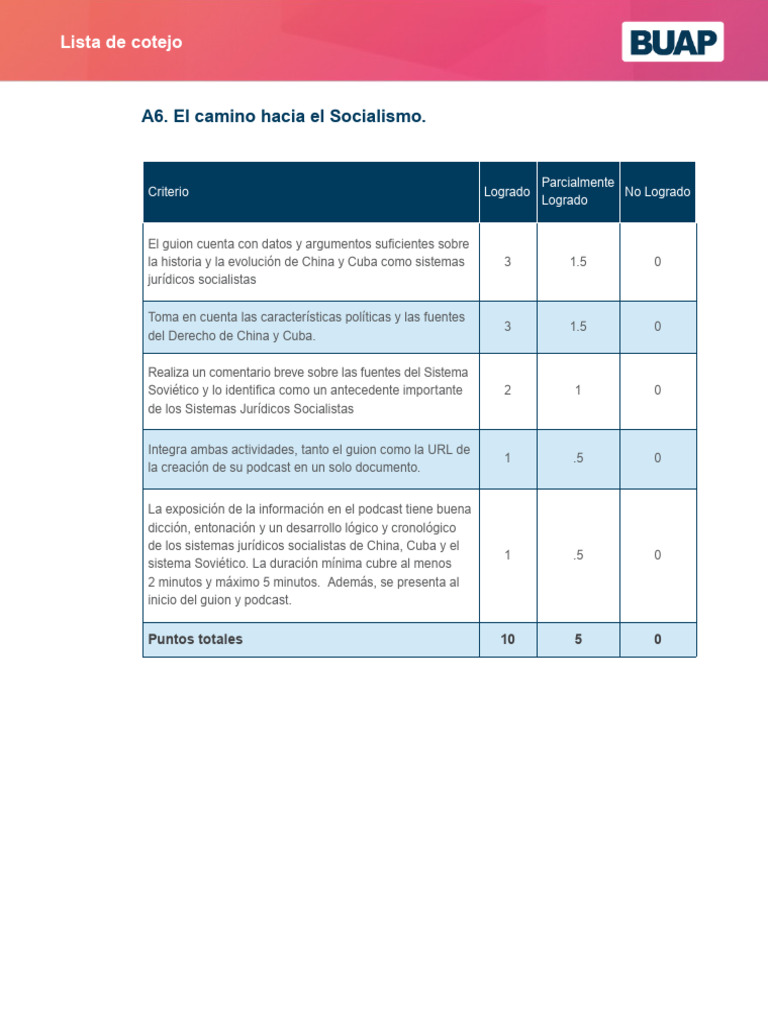 Lista de cotejo

BUAP

A6. El camino hacia el Socialismo.

| Criterio | Logrado | Parcialmente Logrado | No Logrado |
|---|---|---|---|
| El guion cuenta con datos y argumentos suficientes sobre la historia y la evolución de China y Cuba como sistemas jurídicos socialistas | 3 | 1.5 | 0 |
| Toma en cuenta las características políticas y las fuentes del Derecho de China y Cuba. | 3 | 1.5 | 0 |
| Realiza un comentario breve sobre las fuentes del Sistema Soviético y lo identifica como un antecedente importante de los Sistemas Jurídicos Socialistas | 2 | 1 | 0 |
| Integra ambas actividades, tanto el guion como la URL de la creación de su podcast en un solo documento. | 1 | .5 | 0 |
| La exposición de la información en el podcast tiene buena dicción, entonación y un desarrollo lógico y cronológico de los sistemas jurídicos socialistas de China, Cuba y el sistema Soviético. La duración mínima cubre al menos 2 minutos y máximo 5 minutos. Además, se presenta al inicio del guion y podcast. | 1 | .5 | 0 |
| **Puntos totales** | **10** | **5** | **0** |